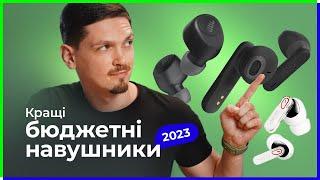 Кращі
бюджетні
навушники
2023